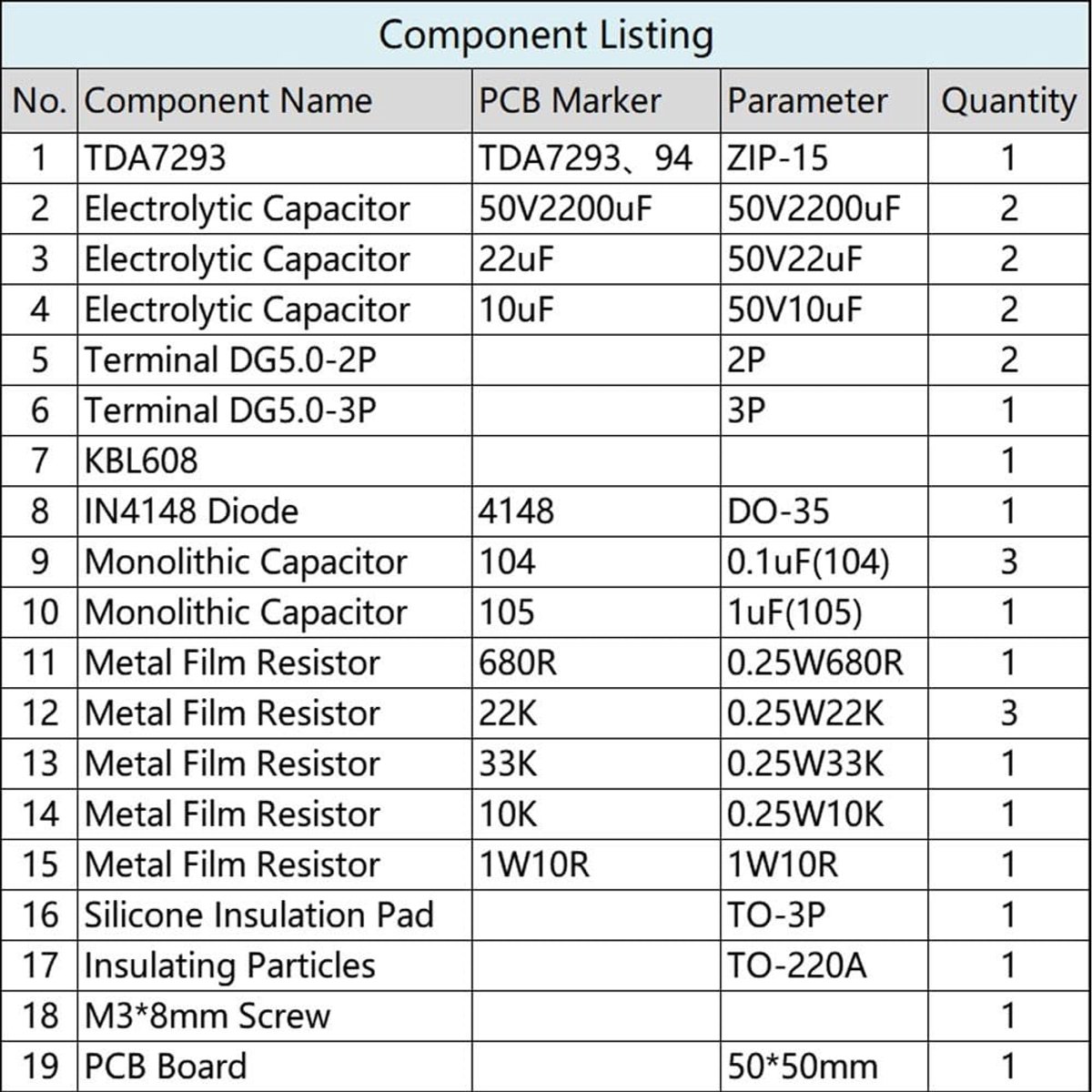 Component Listing

| No. | Component Name | PCB Marker | Parameter | Quantity |
|---|---|---|---|---|
| 1 | TDA7293 | TDA7293、94 | ZIP-15 | 1 |
| 2 | Electrolytic Capacitor | 50V2200uF | 50V2200uF | 2 |
| 3 | Electrolytic Capacitor | 22uF | 50V22uF | 2 |
| 4 | Electrolytic Capacitor | 10uF | 50V10uF | 2 |
| 5 | Terminal DG5.0-2P | | 2P | 2 |
| 6 | Terminal DG5.0-3P | | 3P | 1 |
| 7 | KBL608 | | | 1 |
| 8 | IN4148 Diode | 4148 | DO-35 | 1 |
| 9 | Monolithic Capacitor | 104 | 0.1uF(104) | 3 |
| 10 | Monolithic Capacitor | 105 | 1uF(105) | 1 |
| 11 | Metal Film Resistor | 680R | 0.25W680R | 1 |
| 12 | Metal Film Resistor | 22K | 0.25W22K | 3 |
| 13 | Metal Film Resistor | 33K | 0.25W33K | 1 |
| 14 | Metal Film Resistor | 10K | 0.25W10K | 1 |
| 15 | Metal Film Resistor | 1W10R | 1W10R | 1 |
| 16 | Silicone Insulation Pad | | TO-3P | 1 |
| 17 | Insulating Particles | | TO-220A | 1 |
| 18 | M3*8mm Screw | | | 1 |
| 19 | PCB Board | | 50*50mm | 1 |